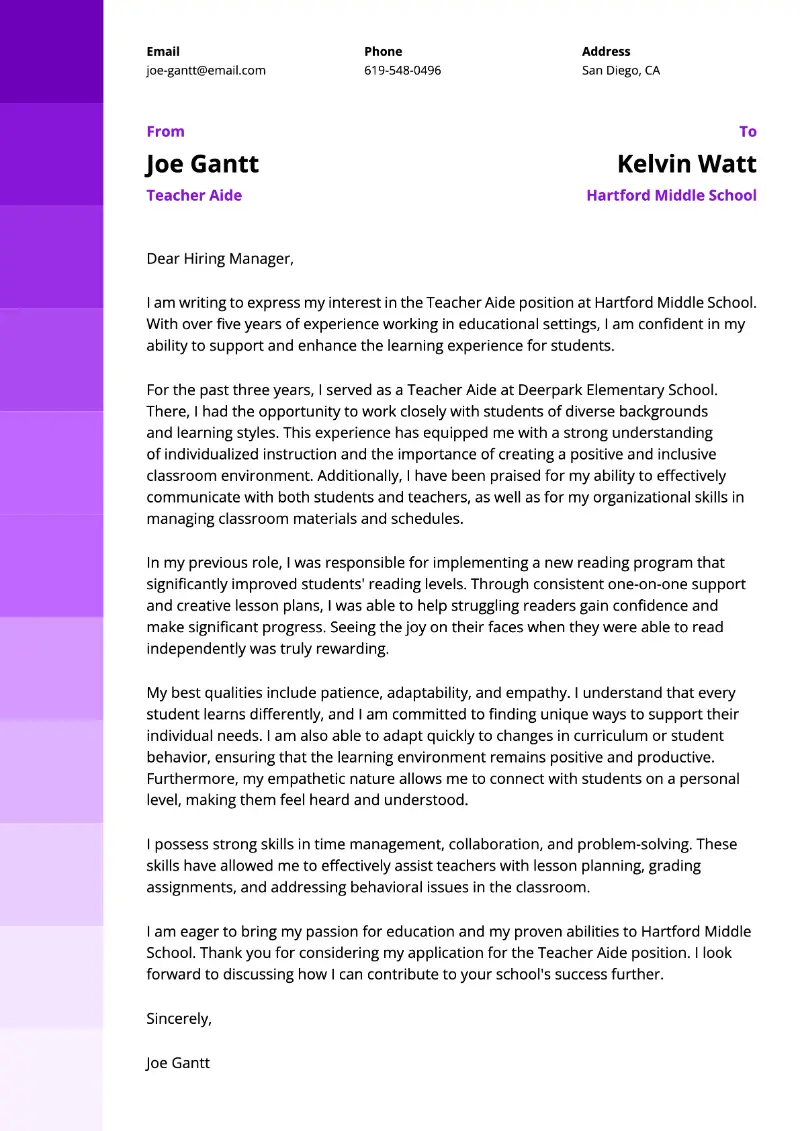 Email
joe-gantt@email.com

Phone
619-548-0496

Address
San Diego, CA

From
Joe Gantt
Teacher Aide

To
Kelvin Watt
Hartford Middle School

Dear Hiring Manager,

I am writing to express my interest in the Teacher Aide position at Hartford Middle School. With over five years of experience working in educational settings, I am confident in my ability to support and enhance the learning experience for students.

For the past three years, I served as a Teacher Aide at Deerpark Elementary School. There, I had the opportunity to work closely with students of diverse backgrounds and learning styles. This experience has equipped me with a strong understanding of individualized instruction and the importance of creating a positive and inclusive classroom environment. Additionally, I have been praised for my ability to effectively communicate with both students and teachers, as well as for my organizational skills in managing classroom materials and schedules.

In my previous role, I was responsible for implementing a new reading program that significantly improved students' reading levels. Through consistent one-on-one support and creative lesson plans, I was able to help struggling readers gain confidence and make significant progress. Seeing the joy on their faces when they were able to read independently was truly rewarding.

My best qualities include patience, adaptability, and empathy. I understand that every student learns differently, and I am committed to finding unique ways to support their individual needs. I am also able to adapt quickly to changes in curriculum or student behavior, ensuring that the learning environment remains positive and productive. Furthermore, my empathetic nature allows me to connect with students on a personal level, making them feel heard and understood.

I possess strong skills in time management, collaboration, and problem-solving. These skills have allowed me to effectively assist teachers with lesson planning, grading assignments, and addressing behavioral issues in the classroom.

I am eager to bring my passion for education and my proven abilities to Hartford Middle School. Thank you for considering my application for the Teacher Aide position. I look forward to discussing how I can contribute to your school's success further.

Sincerely,

Joe Gantt